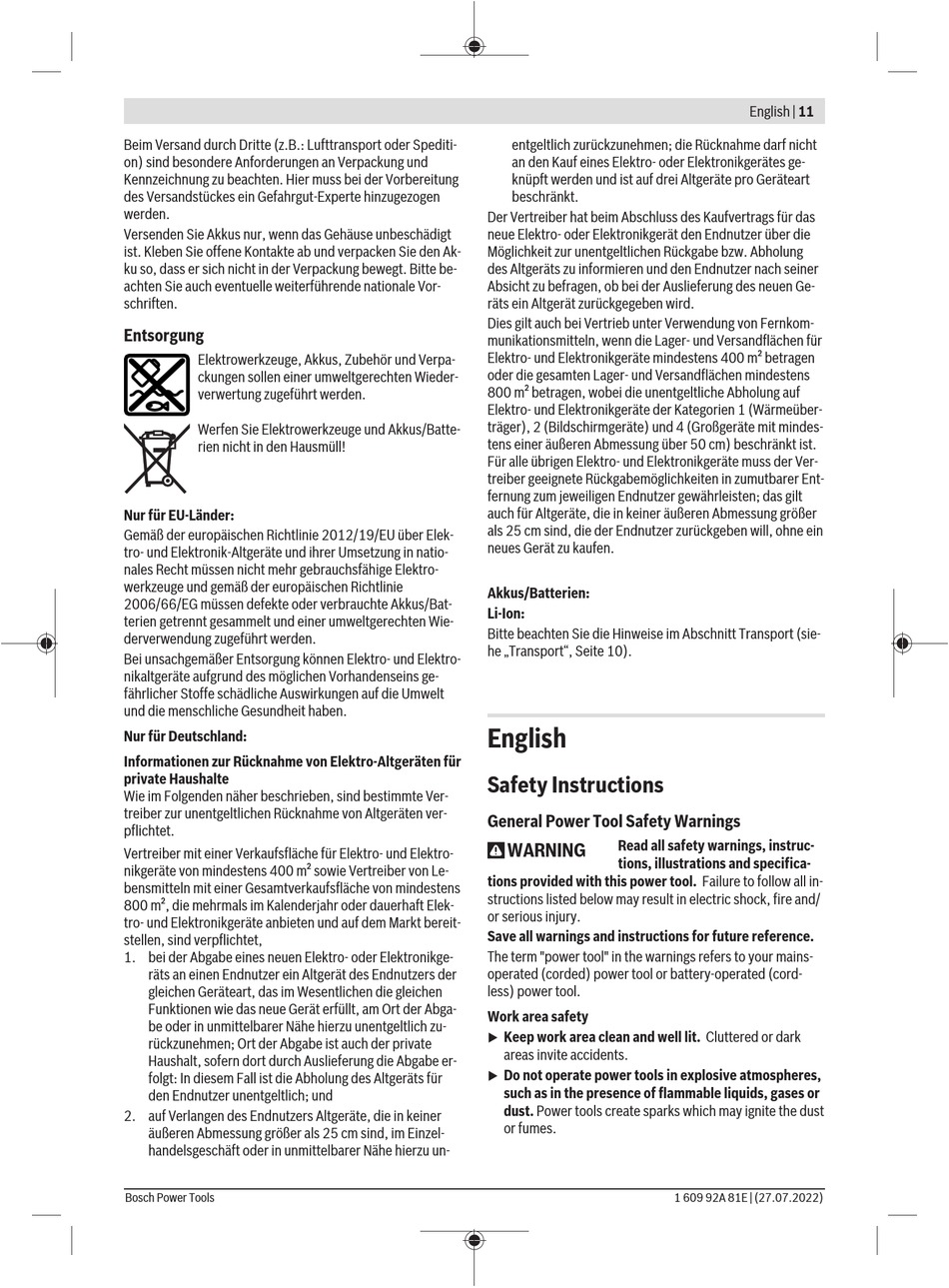 English | 11

Beim Versand durch Dritte (z.B.: Lufttransport oder Spedition) sind besondere Anforderungen an Verpackung und Kennzeichnung zu beachten. Hier muss bei der Vorbereitung des Versandstückes ein Gefahrgut-Experte hinzugezogen werden.

Versenden Sie Akkus nur, wenn das Gehäuse unbeschädigt ist. Kleben Sie offene Kontakte ab und verpacken Sie den Akku so, dass er sich nicht in der Verpackung bewegt. Bitte beachten Sie auch eventuelle weiterführende nationale Vorschriften.

Entsorgung

Elektrowerkzeuge, Akkus, Zubehör und Verpackungen sollen einer umweltgerechten Wiederverwertung zugeführt werden.

Werfen Sie Elektrowerkzeuge und Akkus/Batterien nicht in den Hausmüll!

Nur für EU-Länder:

Gemäß der europäischen Richtlinie 2012/19/EU über Elektro- und Elektronik-Altgeräte und ihrer Umsetzung in nationales Recht müssen nicht mehr gebrauchsfähige Elektrowerkzeuge und gemäß der europäischen Richtlinie 2006/66/EG müssen defekte oder verbrauchte Akkus/Batterien getrennt gesammelt und einer umweltgerechten Wiederverwendung zugeführt werden.

Bei unsachgemäßer Entsorgung können Elektro- und Elektronikaltgeräte aufgrund des möglichen Vorhandenseins gefährlicher Stoffe schädliche Auswirkungen auf die Umwelt und die menschliche Gesundheit haben.

Nur für Deutschland:

Informationen zur Rücknahme von Elektro-Altgeräten für private Haushalte

Wie im Folgenden näher beschrieben, sind bestimmte Vertreiber zur unentgeltlichen Rücknahme von Altgeräten verpflichtet.

Vertreiber mit einer Verkaufsfläche für Elektro- und Elektronikgeräte von mindestens 400 m² sowie Vertreiber von Lebensmitteln mit einer Gesamtverkaufsfläche von mindestens 800 m², die mehrmals im Kalenderjahr oder dauerhaft Elektro- und Elektronikgeräte anbieten und auf dem Markt bereitstellen, sind verpflichtet,

1. bei der Abgabe eines neuen Elektro- oder Elektronikgeräts an einen Endnutzer ein Altgerät des Endnutzers der gleichen Geräteart, das im Wesentlichen die gleichen Funktionen wie das neue Gerät erfüllt, am Ort der Abgabe oder in unmittelbarer Nähe hierzu unentgeltlich zurückzunehmen; Ort der Abgabe ist auch der private Haushalt, sofern dort durch Auslieferung die Abgabe erfolgt: In diesem Fall ist die Abholung des Altgeräts für den Endnutzer unentgeltlich; und
2. auf Verlangen des Endnutzers Altgeräte, die in keiner äußeren Abmessung größer als 25 cm sind, im Einzelhandelsgeschäft oder in unmittelbarer Nähe hierzu unentgeltlich zurückzunehmen; die Rücknahme darf nicht an den Kauf eines Elektro- oder Elektronikgerätes geknüpft werden und ist auf drei Altgeräte pro Geräteart beschränkt.

Der Vertreiber hat beim Abschluss des Kaufvertrags für das neue Elektro- oder Elektronikgerät den Endnutzer über die Möglichkeit zur unentgeltlichen Rückgabe bzw. Abholung des Altgeräts zu informieren und den Endnutzer nach seiner Absicht zu befragen, ob bei der Auslieferung des neuen Geräts ein Altgerät zurückgegeben wird.

Dies gilt auch bei Vertrieb unter Verwendung von Fernkommunikationsmitteln, wenn die Lager- und Versandflächen für Elektro- und Elektronikgeräte mindestens 400 m² betragen oder die gesamten Lager- und Versandflächen mindestens 800 m² betragen, wobei die unentgeltliche Abholung auf Elektro- und Elektronikgeräte der Kategorien 1 (Wärmeüberträger), 2 (Bildschirmgeräte) und 4 (Großgeräte mit mindestens einer äußeren Abmessung über 50 cm) beschränkt ist. Für alle übrigen Elektro- und Elektronikgeräte muss der Vertreiber geeignete Rückgabemöglichkeiten in zumutbarer Entfernung zum jeweiligen Endnutzer gewährleisten; das gilt auch für Altgeräte, die in keiner äußeren Abmessung größer als 25 cm sind, die der Endnutzer zurückgeben will, ohne ein neues Gerät zu kaufen.

Akkus/Batterien:

Li-Ion:

Bitte beachten Sie die Hinweise im Abschnitt Transport (siehe „Transport“, Seite 10).

English

Safety Instructions

General Power Tool Safety Warnings

WARNING Read all safety warnings, instructions, illustrations and specifications provided with this power tool. Failure to follow all instructions listed below may result in electric shock, fire and/or serious injury.

Save all warnings and instructions for future reference.

The term "power tool" in the warnings refers to your mains-operated (corded) power tool or battery-operated (cordless) power tool.

Work area safety

▶ Keep work area clean and well lit. Cluttered or dark areas invite accidents.

▶ Do not operate power tools in explosive atmospheres, such as in the presence of flammable liquids, gases or dust. Power tools create sparks which may ignite the dust or fumes.

Bosch Power Tools 1 609 92A 81E | (27.07.2022)